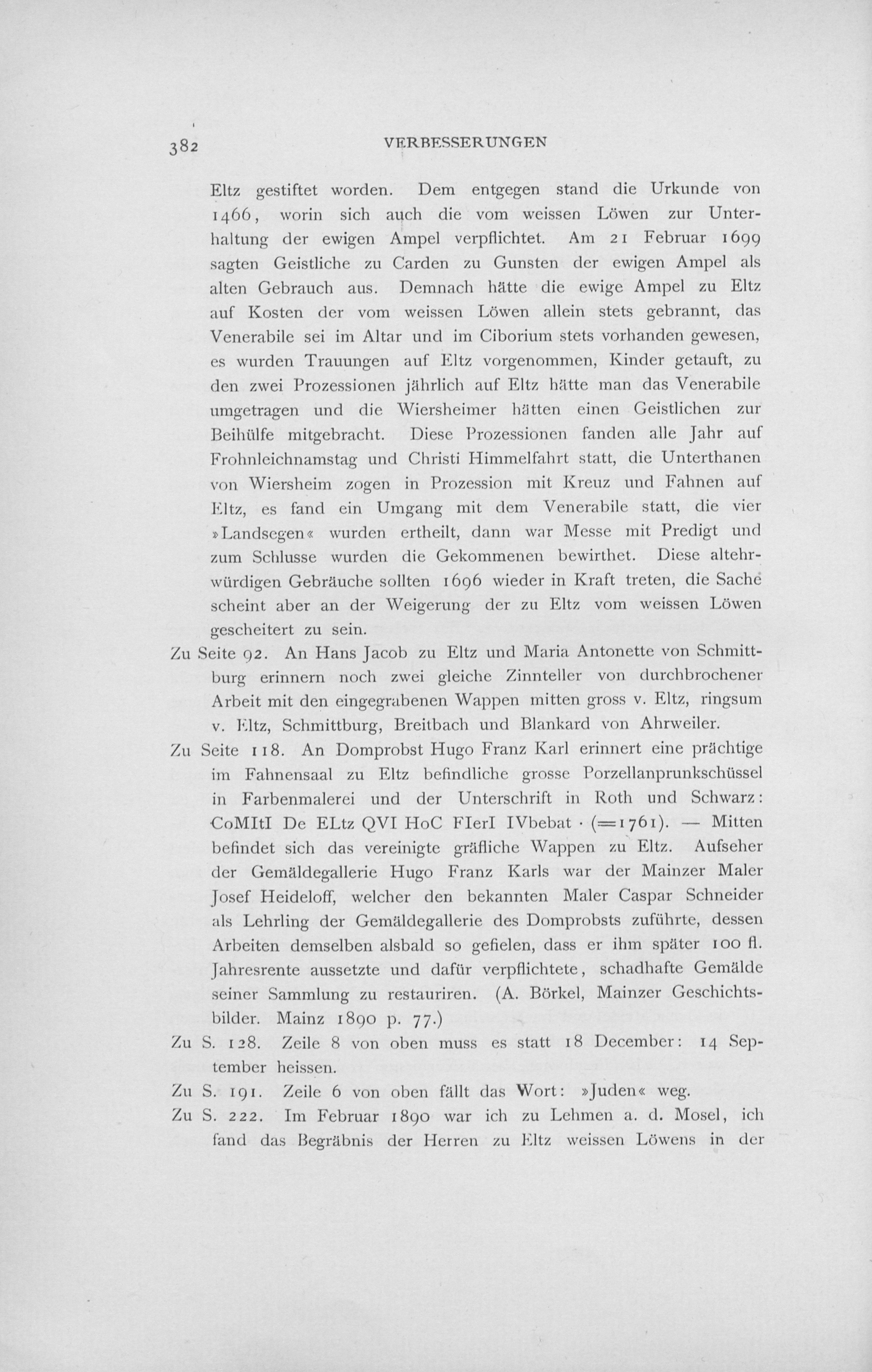 382 VERBESSERUNGEN

Eltz gestiftet worden. Dem entgegen stand die Urkunde von 1466, worin sich auch die vom weissen Löwen zur Unterhaltung der ewigen Ampel verpflichtet. Am 21 Februar 1699 sagten Geistliche zu Carden zu Gunsten der ewigen Ampel als alten Gebrauch aus. Demnach hätte die ewige Ampel zu Eltz auf Kosten der vom weissen Löwen allein stets gebrannt, das Venerabile sei im Altar und im Ciborium stets vorhanden gewesen, es wurden Trauungen auf Eltz vorgenommen, Kinder getauft, zu den zwei Prozessionen jährlich auf Eltz hätte man das Venerabile umgetragen und die Wiersheimer hätten einen Geistlichen zur Beihülfe mitgebracht. Diese Prozessionen fanden alle Jahr auf Frohnleichnamstag und Christi Himmelfahrt statt, die Unterthanen von Wiersheim zogen in Prozession mit Kreuz und Fahnen auf Eltz, es fand ein Umgang mit dem Venerabile statt, die vier »Landsegen« wurden ertheilt, dann war Messe mit Predigt und zum Schlusse wurden die Gekommenen bewirthet. Diese altehrwürdigen Gebräuche sollten 1696 wieder in Kraft treten, die Sache scheint aber an der Weigerung der zu Eltz vom weissen Löwen gescheitert zu sein.

Zu Seite 92. An Hans Jacob zu Eltz und Maria Antonette von Schmittburg erinnern noch zwei gleiche Zinnteller von durchbrochener Arbeit mit den eingegrabenen Wappen mitten gross v. Eltz, ringsum v. Eltz, Schmittburg, Breitbach und Blankard von Ahrweiler.

Zu Seite 118. An Domprobst Hugo Franz Karl erinnert eine prächtige im Fahnensaal zu Eltz befindliche grosse Porzellanprunkschüssel in Farbenmalerei und der Unterschrift in Roth und Schwarz: CoMItI De ELtz QVI HoC FIerI IVbebat · (=1761). — Mitten befindet sich das vereinigte gräfliche Wappen zu Eltz. Aufseher der Gemäldegallerie Hugo Franz Karls war der Mainzer Maler Josef Heideloff, welcher den bekannten Maler Caspar Schneider als Lehrling der Gemäldegallerie des Domprobsts zuführte, dessen Arbeiten demselben alsbald so gefielen, dass er ihm später 100 fl. Jahresrente aussetzte und dafür verpflichtete, schadhafte Gemälde seiner Sammlung zu restauriren. (A. Börkel, Mainzer Geschichtsbilder. Mainz 1890 p. 77.)

Zu S. 128. Zeile 8 von oben muss es statt 18 December: 14 September heissen.

Zu S. 191. Zeile 6 von oben fällt das Wort: »Juden« weg.

Zu S. 222. Im Februar 1890 war ich zu Lehmen a. d. Mosel, ich fand das Begräbnis der Herren zu Eltz weissen Löwens in der